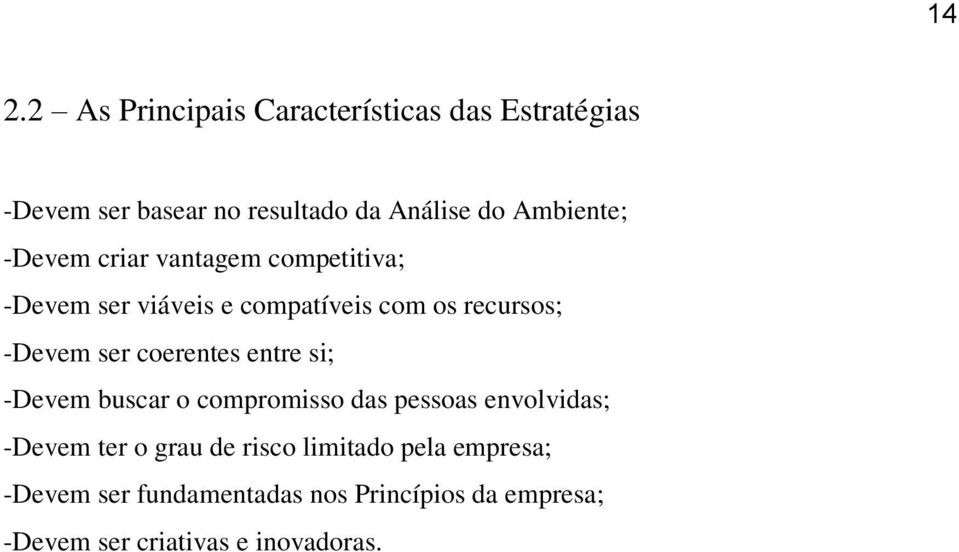 14

2.2 – As Principais Características das Estratégias

-Devem ser basear no resultado da Análise do Ambiente;

-Devem criar vantagem competitiva;

-Devem ser viáveis e compatíveis com os recursos;

-Devem ser coerentes entre si;

-Devem buscar o compromisso das pessoas envolvidas;

-Devem ter o grau de risco limitado pela empresa;

-Devem ser fundamentadas nos Princípios da empresa;

-Devem ser criativas e inovadoras.